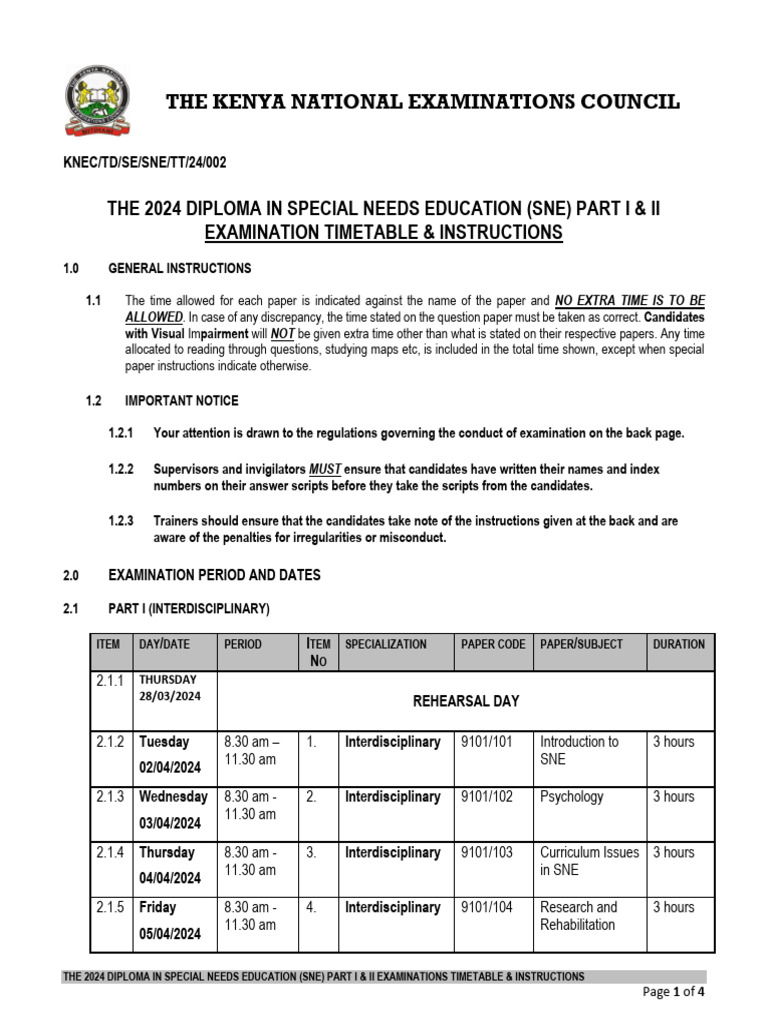 THE KENYA NATIONAL EXAMINATIONS COUNCIL

KNEC/TD/SE/SNE/TT/24/002

THE 2024 DIPLOMA IN SPECIAL NEEDS EDUCATION (SNE) PART I & II
EXAMINATION TIMETABLE & INSTRUCTIONS

1.0 GENERAL INSTRUCTIONS

1.1 The time allowed for each paper is indicated against the name of the paper and NO EXTRA TIME IS TO BE ALLOWED. In case of any discrepancy, the time stated on the question paper must be taken as correct. Candidates with Visual Impairment will NOT be given extra time other than what is stated on their respective papers. Any time allocated to reading through questions, studying maps etc, is included in the total time shown, except when special paper instructions indicate otherwise.

1.2 IMPORTANT NOTICE

1.2.1 Your attention is drawn to the regulations governing the conduct of examination on the back page.

1.2.2 Supervisors and invigilators MUST ensure that candidates have written their names and index numbers on their answer scripts before they take the scripts from the candidates.

1.2.3 Trainers should ensure that the candidates take note of the instructions given at the back and are aware of the penalties for irregularities or misconduct.

2.0 EXAMINATION PERIOD AND DATES

2.1 PART I (INTERDISCIPLINARY)

| ITEM | DAY/DATE | PERIOD | ITEM NO | SPECIALIZATION | PAPER CODE | PAPER/SUBJECT | DURATION |
|---|---|---|---|---|---|---|---|
| 2.1.1 | THURSDAY 28/03/2024 | REHEARSAL DAY | | | | | |
| 2.1.2 | Tuesday 02/04/2024 | 8.30 am – 11.30 am | 1. | Interdisciplinary | 9101/101 | Introduction to SNE | 3 hours |
| 2.1.3 | Wednesday 03/04/2024 | 8.30 am - 11.30 am | 2. | Interdisciplinary | 9101/102 | Psychology | 3 hours |
| 2.1.4 | Thursday 04/04/2024 | 8.30 am - 11.30 am | 3. | Interdisciplinary | 9101/103 | Curriculum Issues in SNE | 3 hours |
| 2.1.5 | Friday 05/04/2024 | 8.30 am - 11.30 am | 4. | Interdisciplinary | 9101/104 | Research and Rehabilitation | 3 hours |

THE 2024 DIPLOMA IN SPECIAL NEEDS EDUCATION (SNE) PART I & II EXAMINATIONS TIMETABLE & INSTRUCTIONS

Page 1 of 4